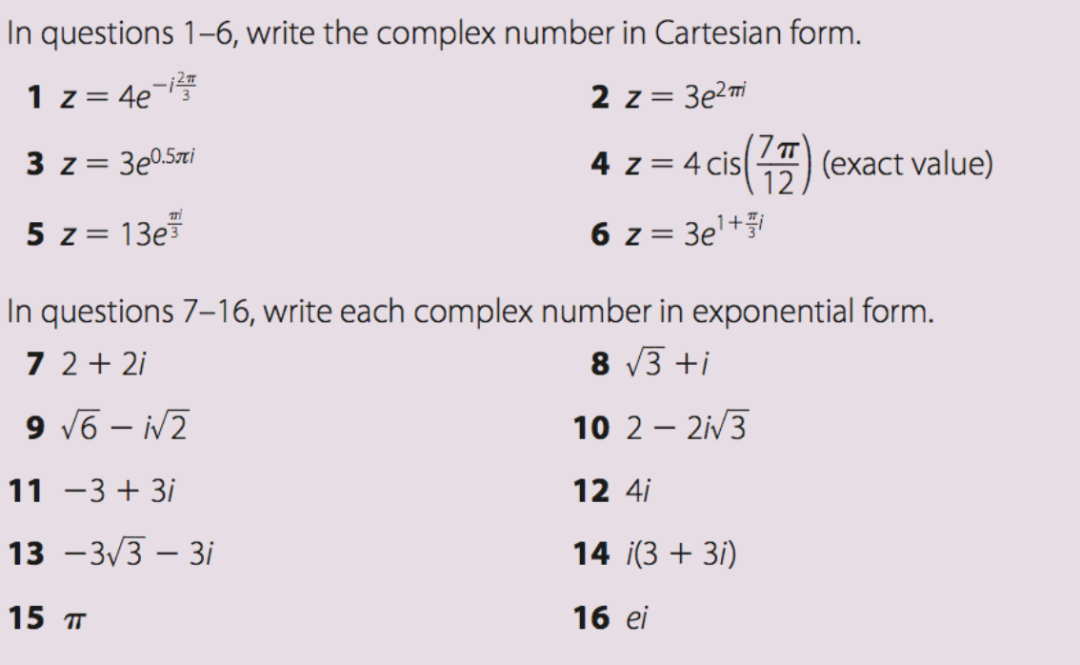 In questions 1–6, write the complex number in Cartesian form.

1 $z = 4e^{-i\frac{2\pi}{3}}$

2 $z = 3e^{2\pi i}$

3 $z = 3e^{0.5\pi i}$

4 $z = 4\,\text{cis}\left(\frac{7\pi}{12}\right)$ (exact value)

5 $z = 13e^{\frac{\pi i}{3}}$

6 $z = 3e^{1+\frac{\pi}{3}i}$

In questions 7–16, write each complex number in exponential form.

7 $2 + 2i$

8 $\sqrt{3} + i$

9 $\sqrt{6} - i\sqrt{2}$

10 $2 - 2i\sqrt{3}$

11 $-3 + 3i$

12 $4i$

13 $-3\sqrt{3} - 3i$

14 $i(3 + 3i)$

15 $\pi$

16 $ei$